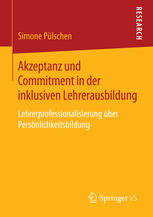 RESEARCH

Simone Pülschen

Akzeptanz und Commitment in der inklusiven Lehrerausbildung

Lehrerprofessionalisierung über Persönlichkeitsbildung

Springer VS